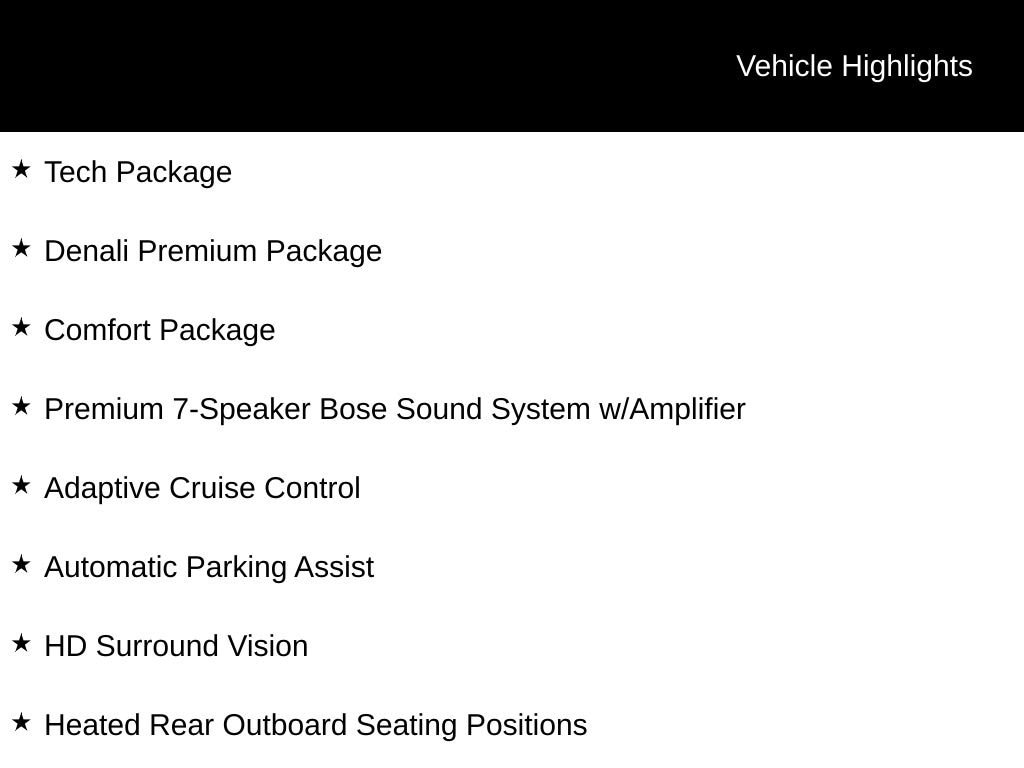 Vehicle Highlights

★ Tech Package

★ Denali Premium Package

★ Comfort Package

★ Premium 7-Speaker Bose Sound System w/Amplifier

★ Adaptive Cruise Control

★ Automatic Parking Assist

★ HD Surround Vision

★ Heated Rear Outboard Seating Positions